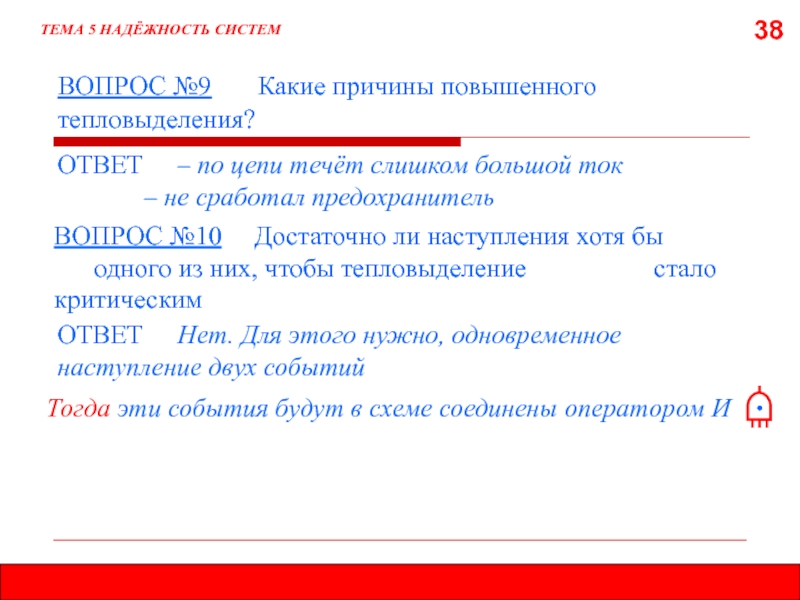 ТЕМА 5 НАДЁЖНОСТЬ СИСТЕМ

38

ВОПРОС №9 Какие причины повышенного тепловыделения?

ОТВЕТ – по цепи течёт слишком большой ток
– не сработал предохранитель

ВОПРОС №10 Достаточно ли наступления хотя бы одного из них, чтобы тепловыделение стало критическим

ОТВЕТ Нет. Для этого нужно, одновременное наступление двух событий

Тогда эти события будут в схеме соединены оператором И